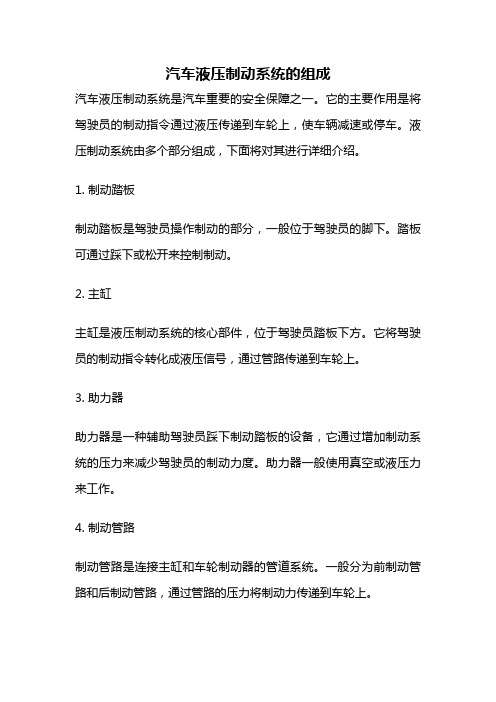 汽车液压制动系统的组成

汽车液压制动系统是汽车重要的安全保障之一。它的主要作用是将驾驶员的制动指令通过液压传递到车轮上，使车辆减速或停车。液压制动系统由多个部分组成，下面将对其进行详细介绍。

1. 制动踏板

制动踏板是驾驶员操作制动的部分，一般位于驾驶员的脚下。踏板可通过踩下或松开来控制制动。

2. 主缸

主缸是液压制动系统的核心部件，位于驾驶员踏板下方。它将驾驶员的制动指令转化成液压信号，通过管路传递到车轮上。

3. 助力器

助力器是一种辅助驾驶员踩下制动踏板的设备，它通过增加制动系统的压力来减少驾驶员的制动力度。助力器一般使用真空或液压力来工作。

4. 制动管路

制动管路是连接主缸和车轮制动器的管道系统。一般分为前制动管路和后制动管路，通过管路的压力将制动力传递到车轮上。